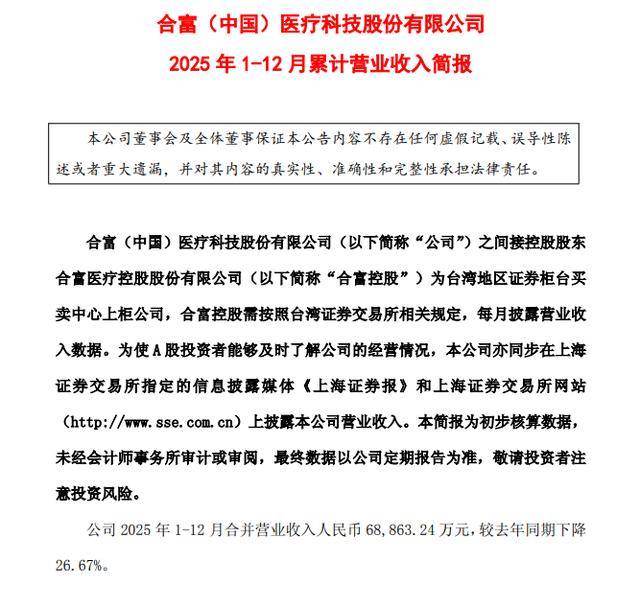 合富（中国）医疗科技股份有限公司

2025 年 1-12 月累计营业收入简报

本公司董事会及全体董事保证本公告内容不存在任何虚假记载、误导性陈述或者重大遗漏，并对其内容的真实性、准确性和完整性承担法律责任。

合富（中国）医疗科技股份有限公司（以下简称“公司”）之间接控股股东合富医疗控股股份有限公司（以下简称“合富控股”）为台湾地区证券柜台买卖中心上柜公司，合富控股需按照台湾证券交易所相关规定，每月披露营业收入数据。为使 A 股投资者能够及时了解公司的经营情况，本公司亦同步在上海证券交易所指定的信息披露媒体《上海证券报》和上海证券交易所网站（http://www.sse.com.cn）上披露本公司营业收入。本简报为初步核算数据，未经会计师事务所审计或审阅，最终数据以公司定期报告为准，敬请投资者注意投资风险。

公司 2025 年 1-12 月合并营业收入人民币 68,863.24 万元，较去年同期下降 26.67%。